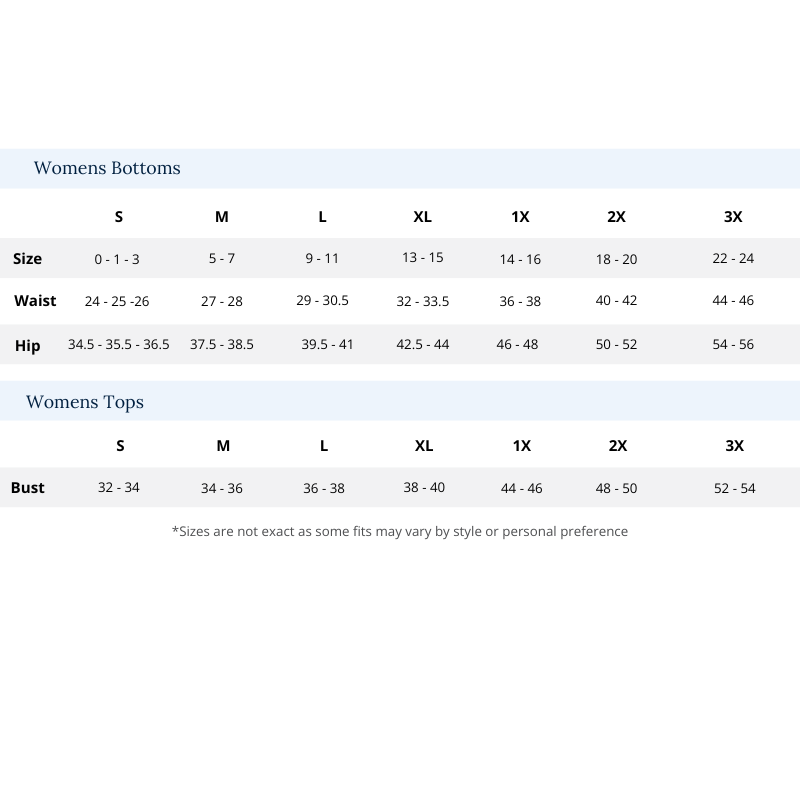 Womens Bottoms

| | S | M | L | XL | 1X | 2X | 3X |
|---|---|---|---|---|---|---|---|
| Size | 0 - 1 - 3 | 5 - 7 | 9 - 11 | 13 - 15 | 14 - 16 | 18 - 20 | 22 - 24 |
| Waist | 24 - 25 -26 | 27 - 28 | 29 - 30.5 | 32 - 33.5 | 36 - 38 | 40 - 42 | 44 - 46 |
| Hip | 34.5 - 35.5 - 36.5 | 37.5 - 38.5 | 39.5 - 41 | 42.5 - 44 | 46 - 48 | 50 - 52 | 54 - 56 |

Womens Tops

| | S | M | L | XL | 1X | 2X | 3X |
|---|---|---|---|---|---|---|---|
| Bust | 32 - 34 | 34 - 36 | 36 - 38 | 38 - 40 | 44 - 46 | 48 - 50 | 52 - 54 |

*Sizes are not exact as some fits may vary by style or personal preference